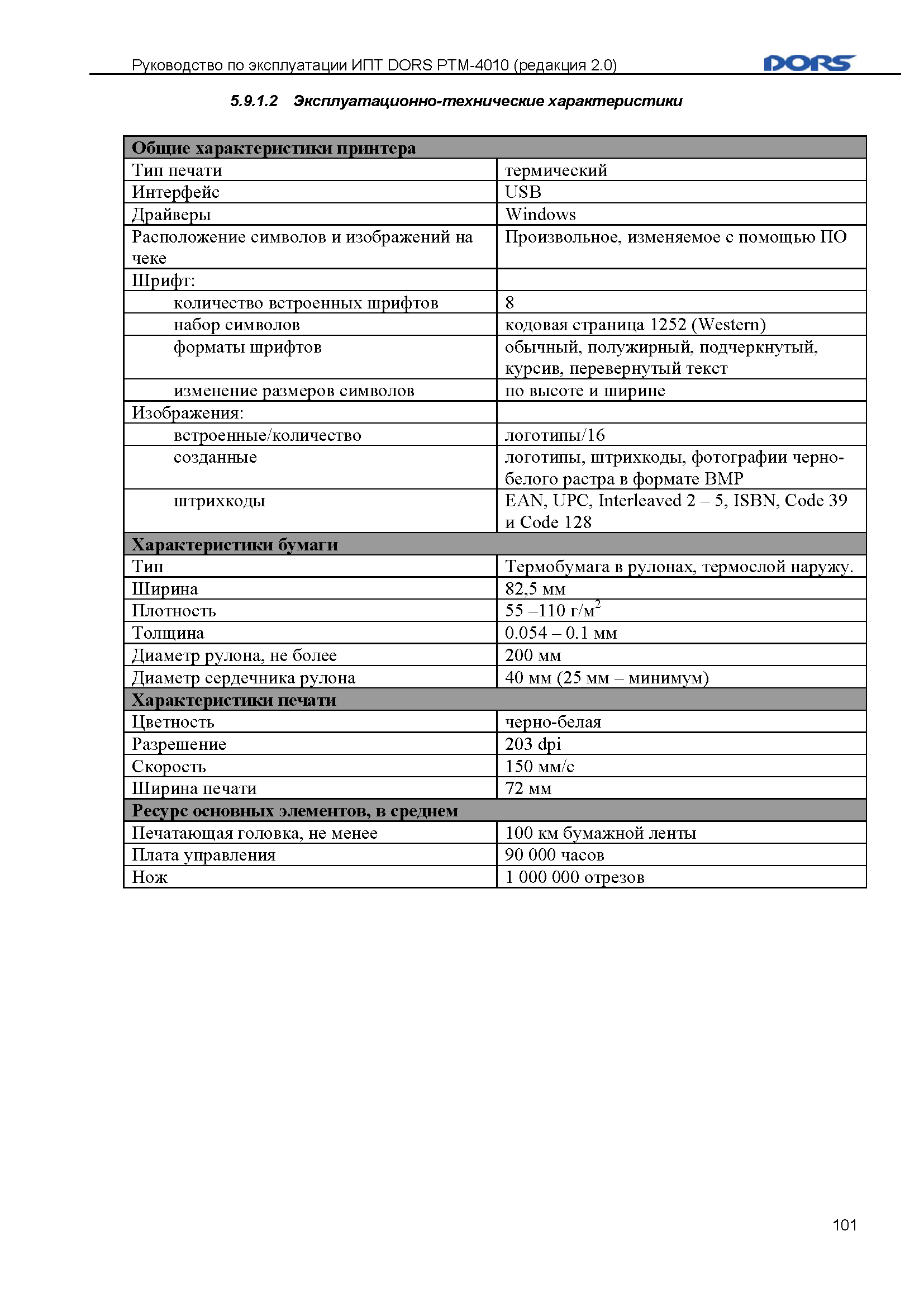 Руководство по эксплуатации ИПТ DORS PTM-4010 (редакция 2.0) DORS

5.9.1.2 Эксплуатационно-технические характеристики

| Общие характеристики принтера | |
|---|---|
| Тип печати | термический |
| Интерфейс | USB |
| Драйверы | Windows |
| Расположение символов и изображений на чеке | Произвольное, изменяемое с помощью ПО |
| Шрифт: | |
| количество встроенных шрифтов | 8 |
| набор символов | кодовая страница 1252 (Western) |
| форматы шрифтов | обычный, полужирный, подчеркнутый, курсив, перевернутый текст |
| изменение размеров символов | по высоте и ширине |
| Изображения: | |
| встроенные/количество | логотипы/16 |
| созданные | логотипы, штрихкоды, фотографии черно-белого растра в формате BMP |
| штрихкоды | EAN, UPC, Interleaved 2 – 5, ISBN, Code 39 и Code 128 |
| Характеристики бумаги | |
| Тип | Термобумага в рулонах, термослой наружу. |
| Ширина | 82,5 мм |
| Плотность | 55 –110 г/м$^2$ |
| Толщина | 0.054 – 0.1 мм |
| Диаметр рулона, не более | 200 мм |
| Диаметр сердечника рулона | 40 мм (25 мм – минимум) |
| Характеристики печати | |
| Цветность | черно-белая |
| Разрешение | 203 dpi |
| Скорость | 150 мм/с |
| Ширина печати | 72 мм |
| Ресурс основных элементов, в среднем | |
| Печатающая головка, не менее | 100 км бумажной ленты |
| Плата управления | 90 000 часов |
| Нож | 1 000 000 отрезов |

101